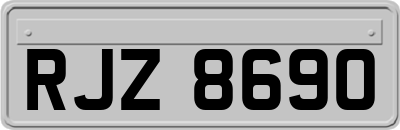 RJZ 8690